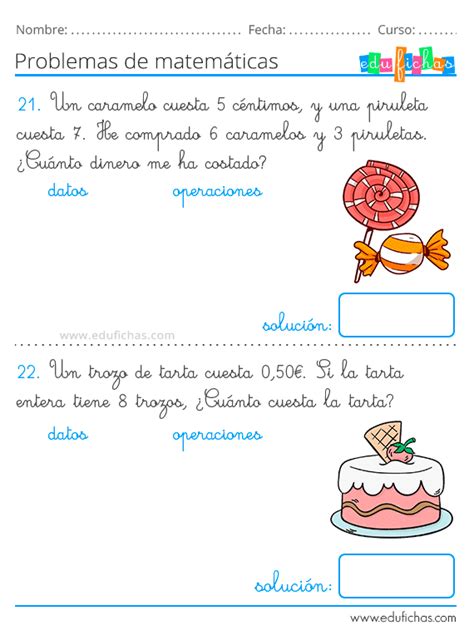 Nombre: ................................ Fecha: ................ Curso: ........

Problemas de matemáticas

edufichas

21. Un caramelo cuesta 5 céntimos, y una piruleta cuesta 7. He comprado 6 caramelos y 3 piruletas. ¿Cuánto dinero me ha costado?

datos

operaciones

solución:

www.edufichas.com

22. Un trozo de tarta cuesta 0,50€. Si la tarta entera tiene 8 trozos, ¿Cuánto cuesta la tarta?

datos

operaciones

solución:

www.edufichas.com